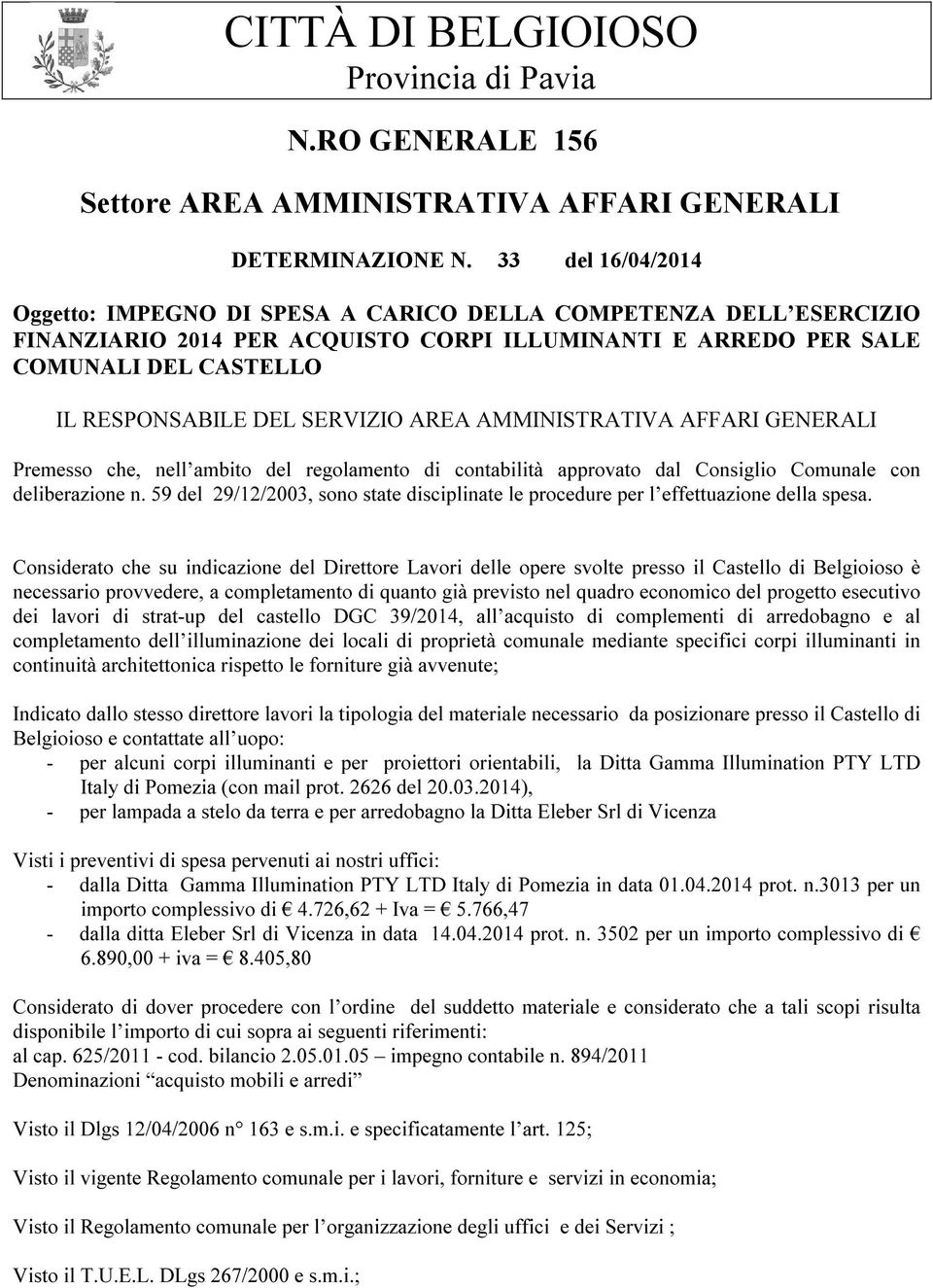 CITTÀ DI BELGIOIOSO
Provincia di Pavia

N.RO GENERALE 156

Settore AREA AMMINISTRATIVA AFFARI GENERALI

DETERMINAZIONE N. 33 del 16/04/2014

Oggetto: IMPEGNO DI SPESA A CARICO DELLA COMPETENZA DELL'ESERCIZIO FINANZIARIO 2014 PER ACQUISTO CORPI ILLUMINANTI E ARREDO PER SALE COMUNALI DEL CASTELLO

IL RESPONSABILE DEL SERVIZIO AREA AMMINISTRATIVA AFFARI GENERALI

Premesso che, nell'ambito del regolamento di contabilità approvato dal Consiglio Comunale con deliberazione n. 59 del 29/12/2003, sono state disciplinate le procedure per l'effettuazione della spesa.

Considerato che su indicazione del Direttore Lavori delle opere svolte presso il Castello di Belgioioso è necessario provvedere, a completamento di quanto già previsto nel quadro economico del progetto esecutivo dei lavori di strat-up del castello DGC 39/2014, all'acquisto di complementi di arredobagno e al completamento dell'illuminazione dei locali di proprietà comunale mediante specifici corpi illuminanti in continuità architettonica rispetto le forniture già avvenute;

Indicato dallo stesso direttore lavori la tipologia del materiale necessario da posizionare presso il Castello di Belgioioso e contattate all'uopo:
- per alcuni corpi illuminanti e per proiettori orientabili, la Ditta Gamma Illumination PTY LTD Italy di Pomezia (con mail prot. 2626 del 20.03.2014),
- per lampada a stelo da terra e per arredobagno la Ditta Eleber Srl di Vicenza

Visti i preventivi di spesa pervenuti ai nostri uffici:
- dalla Ditta Gamma Illumination PTY LTD Italy di Pomezia in data 01.04.2014 prot. n.3013 per un importo complessivo di € 4.726,62 + Iva = € 5.766,47
- dalla ditta Eleber Srl di Vicenza in data 14.04.2014 prot. n. 3502 per un importo complessivo di € 6.890,00 + iva = € 8.405,80

Considerato di dover procedere con l'ordine del suddetto materiale e considerato che a tali scopi risulta disponibile l'importo di cui sopra ai seguenti riferimenti:
al cap. 625/2011 - cod. bilancio 2.05.01.05 – impegno contabile n. 894/2011
Denominazioni "acquisto mobili e arredi"

Visto il Dlgs 12/04/2006 n° 163 e s.m.i. e specificatamente l'art. 125;

Visto il vigente Regolamento comunale per i lavori, forniture e servizi in economia;

Visto il Regolamento comunale per l'organizzazione degli uffici e dei Servizi ;

Visto il T.U.E.L. DLgs 267/2000 e s.m.i.;